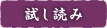 試し読み